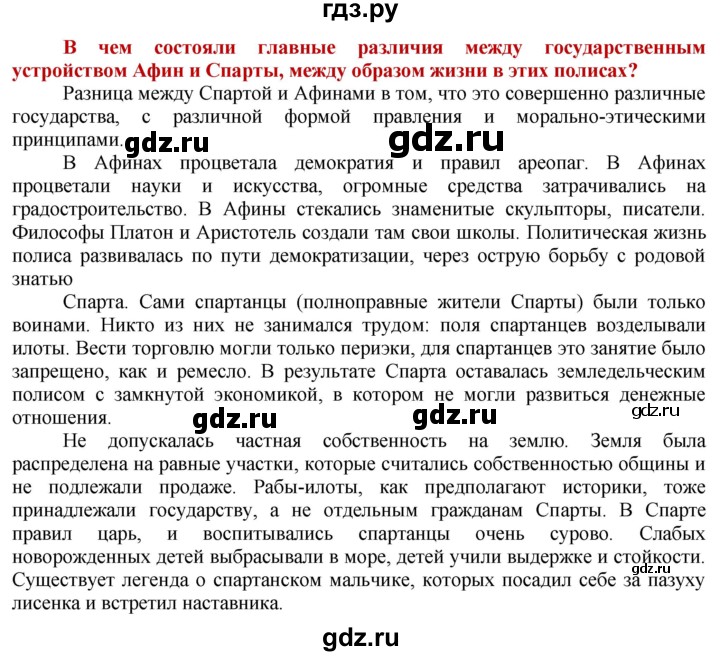 гдз.ру

В чем состояли главные различия между государственным устройством Афин и Спарты, между образом жизни в этих полисах?

Разница между Спартой и Афинами в том, что это совершенно различные государства, с различной формой правления и морально-этическими принципами. gdz.ru gdz.ru

В Афинах процветала демократия и правил ареопаг. В Афинах процветали науки и искусства, огромные средства затрачивались на градостроительство. В Афины стекались знаменитые скульпторы, писатели. Философы Платон и Аристотель создали там свои школы. Политическая жизнь полиса развивалась по пути демократизации, через острую борьбу с родовой знатью

Спарта. Сами спартанцы (полноправные жители Спарты) были только воинами. Никто из них не занимался трудом: поля спартанцев возделывали илоты. Вести торговлю могли только периэки, для спартанцев это занятие было запрещено, как и ремесло. В результате Спарта оставалась земледельческим полисом с замкнутой экономикой, в котором не могли развиться денежные отношения. gdz.ru gdz.ru gdz.ru

Не допускалась частная собственность на землю. Земля была распределена на равные участки, которые считались собственностью общины и не подлежали продаже. Рабы-илоты, как предполагают историки, тоже принадлежали государству, а не отдельным гражданам Спарты. В Спарте правил царь, и воспитывались спартанцы очень сурово. Слабых новорожденных детей выбрасывали в море, детей учили выдержке и стойкости. gdz.ru Существует легенда о спартанском мальчике, которых посадил себе за пазуху лисенка и встретил наставника.

gdz.ru